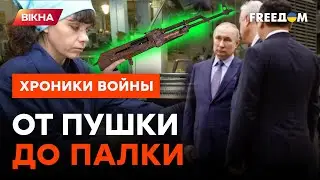 ВІКНА

FREEDOM

ХРОНИКИ ВОЙНЫ

ОТ ПУШКИ ДО ПАЛКИ